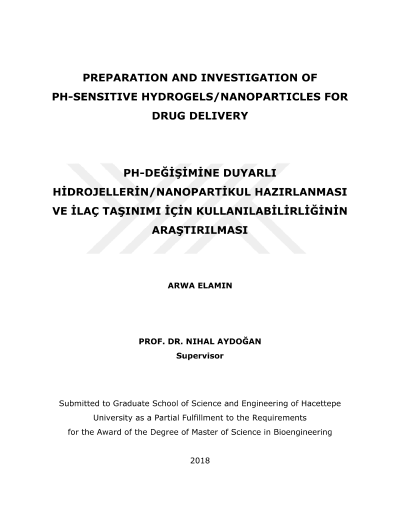 PREPARATION AND INVESTIGATION OF PH-SENSITIVE HYDROGELS/NANOPARTICLES FOR DRUG DELIVERY

PH-DEĞİŞİMİNE DUYARLI HİDROJELLERİN/NANOPARTİKUL HAZIRLANMASI VE İLAÇ TAŞINIMI İÇİN KULLANILABİLİRLİĞİNİN ARAŞTIRILMASI

ARWA ELAMIN

PROF. DR. NIHAL AYDOĞAN
Supervisor

Submitted to Graduate School of Science and Engineering of Hacettepe University as a Partial Fulfillment to the Requirements for the Award of the Degree of Master of Science in Bioengineering

2018